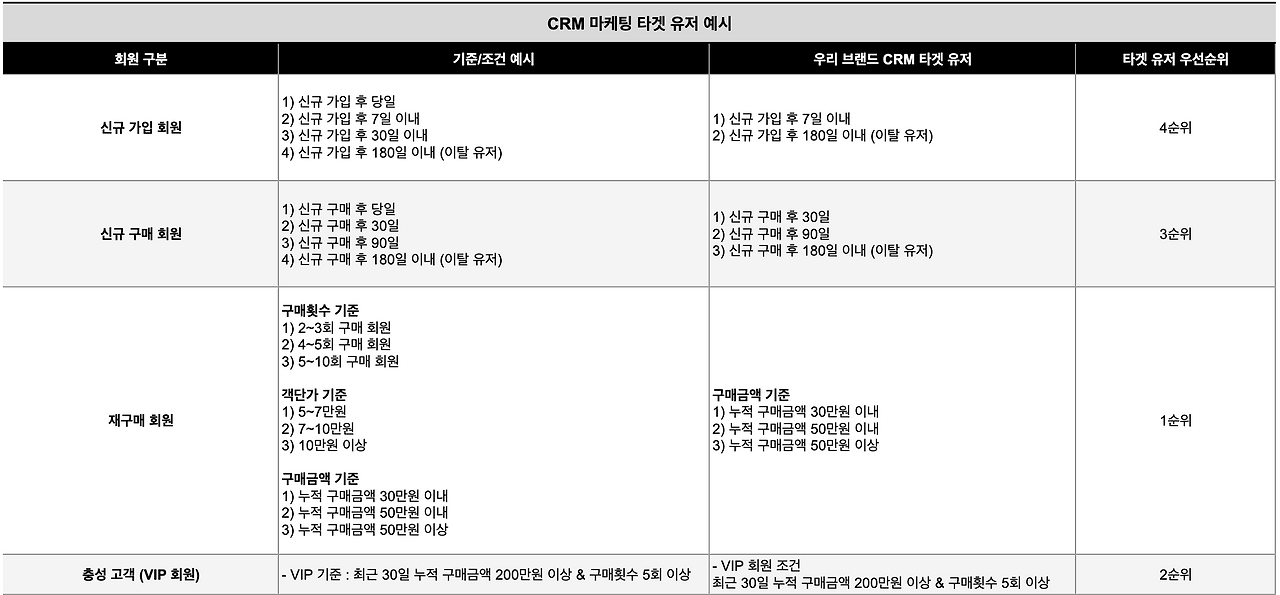 CRM 마케팅 타겟 유저 예시

| 회원 구분 | 기준/조건 예시 | 우리 브랜드 CRM 타겟 유저 | 타겟 유저 우선순위 |
|---|---|---|---|
| 신규 가입 회원 | 1) 신규 가입 후 당일 2) 신규 가입 후 7일 이내 3) 신규 가입 후 30일 이내 4) 신규 가입 후 180일 이내 (이탈 유저) | 1) 신규 가입 후 7일 이내 2) 신규 가입 후 180일 이내 (이탈 유저) | 4순위 |
| 신규 구매 회원 | 1) 신규 구매 후 당일 2) 신규 구매 후 30일 3) 신규 구매 후 90일 4) 신규 구매 후 180일 이내 (이탈 유저) | 1) 신규 구매 후 30일 2) 신규 구매 후 90일 3) 신규 구매 후 180일 이내 (이탈 유저) | 3순위 |
| 재구매 회원 | 구매횟수 기준 1) 2~3회 구매 회원 2) 4~5회 구매 회원 3) 5~10회 구매 회원 객단가 기준 1) 5~7만원 2) 7~10만원 3) 10만원 이상 구매금액 기준 1) 누적 구매금액 30만원 이내 2) 누적 구매금액 50만원 이내 3) 누적 구매금액 50만원 이상 | 구매금액 기준 1) 누적 구매금액 30만원 이내 2) 누적 구매금액 50만원 이내 3) 누적 구매금액 50만원 이상 | 1순위 |
| 충성 고객 (VIP 회원) | - VIP 기준 : 최근 30일 누적 구매금액 200만원 이상 & 구매횟수 5회 이상 | - VIP 회원 조건 최근 30일 누적 구매금액 200만원 이상 & 구매횟수 5회 이상 | 2순위 |